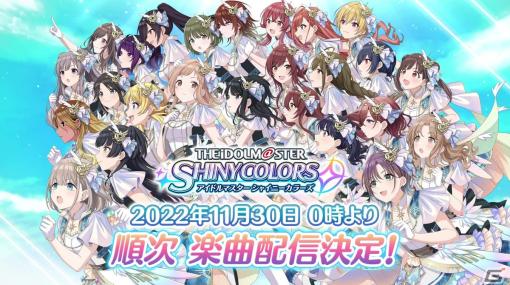 THE iDOLM@STER
SHINY COLORS
アイドルマスター シャイニーカラーズ

2022年11月30日 0時より
順次 楽曲配信決定!